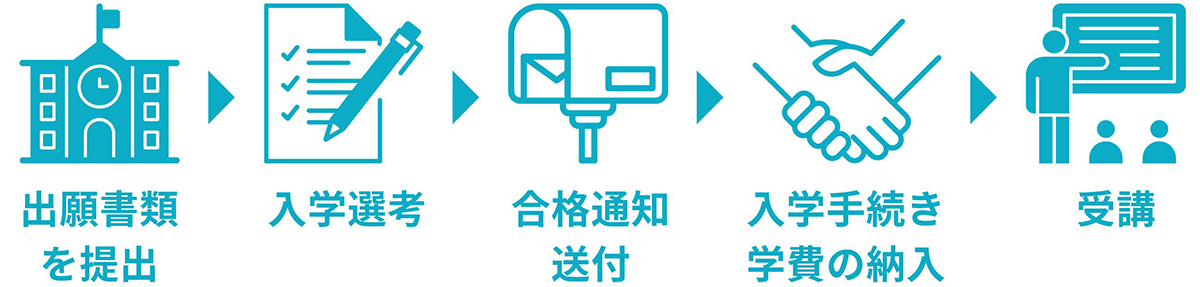 出願書類を提出

入学選考

合格通知送付

入学手続き学費の納入

受講